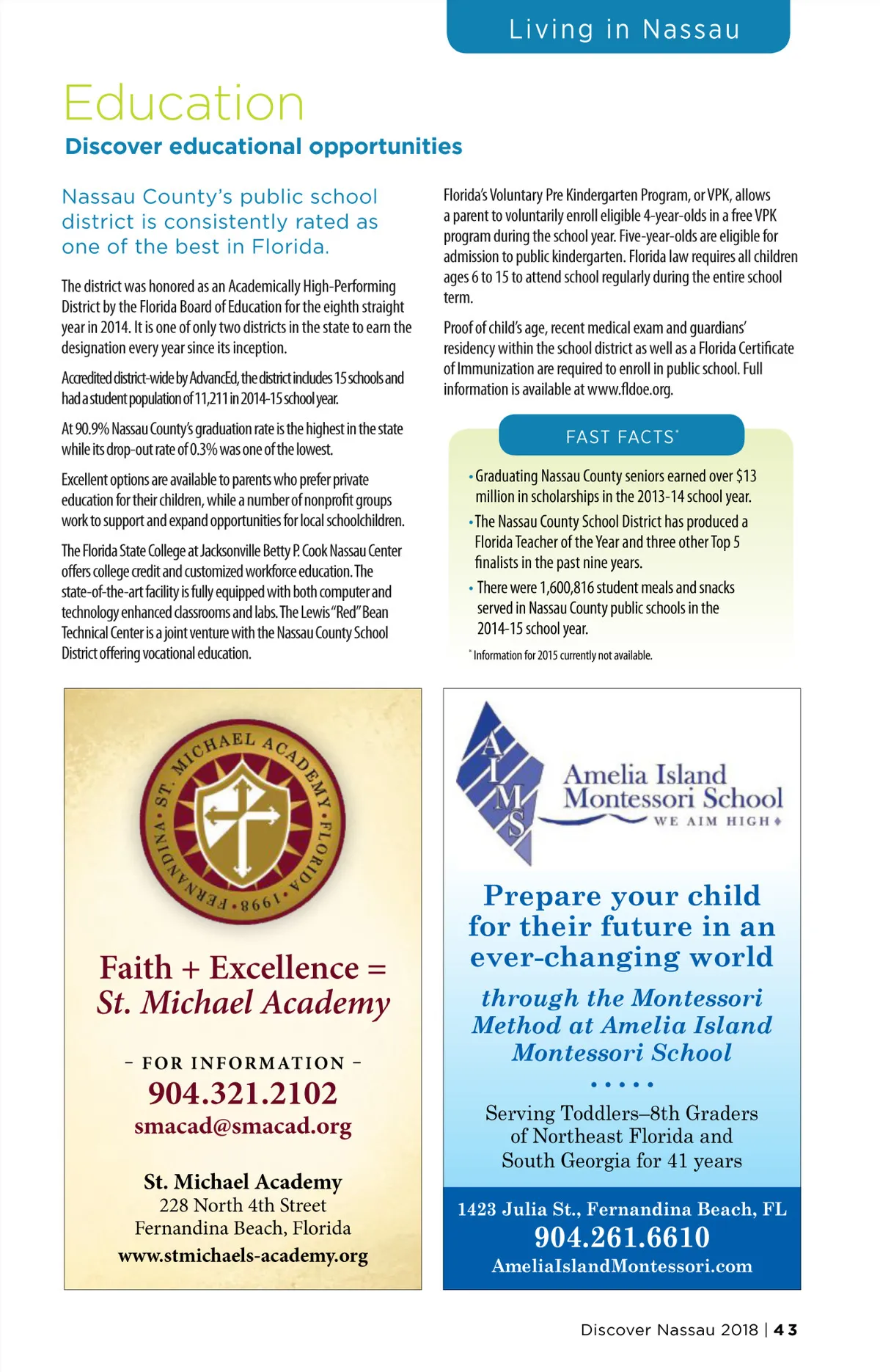 Living in Nassau

Education

Discover educational opportunities

Nassau County's public school district is consistently rated as one of the best in Florida.

The district was honored as an Academically High-Performing District by the Florida Board of Education for the eighth straight year in 2014. It is one of only two districts in the state to earn the designation every year since its inception.

Accredited district-wide by AdvancEd, the district includes 15 schools and had a student population of 11,211 in 2014-15 school year.

At 90.9% Nassau County's graduation rate is the highest in the state while its drop-out rate of 0.3% was one of the lowest.

Excellent options are available to parents who prefer private education for their children, while a number of nonprofit groups work to support and expand opportunities for local schoolchildren.

The Florida State College at Jacksonville Betty P. Cook Nassau Center offers college credit and customized workforce education. The state-of-the-art facility is fully equipped with both computer and technology enhanced classrooms and labs. The Lewis "Red" Bean Technical Center is a joint venture with the Nassau County School District offering vocational education.

Florida's Voluntary Pre Kindergarten Program, or VPK, allows a parent to voluntarily enroll eligible 4-year-olds in a free VPK program during the school year. Five-year-olds are eligible for admission to public kindergarten. Florida law requires all children ages 6 to 15 to attend school regularly during the entire school term.

Proof of child's age, recent medical exam and guardians' residency within the school district as well as a Florida Certificate of Immunization are required to enroll in public school. Full information is available at www.fldoe.org.

FAST FACTS*

• Graduating Nassau County seniors earned over $13 million in scholarships in the 2013-14 school year.

• The Nassau County School District has produced a Florida Teacher of the Year and three other Top 5 finalists in the past nine years.

• There were 1,600,816 student meals and snacks served in Nassau County public schools in the 2014-15 school year.

* Information for 2015 currently not available.

ST. MICHAEL ACADEMY • FLORIDA • 1998 • FERNANDINA •

Faith + Excellence = St. Michael Academy

– FOR INFORMATION –
904.321.2102
smacad@smacad.org

St. Michael Academy
228 North 4th Street
Fernandina Beach, Florida
www.stmichaels-academy.org

AIMS
Amelia Island Montessori School
WE AIM HIGH

Prepare your child for their future in an ever-changing world

through the Montessori Method at Amelia Island Montessori School

• • • • •

Serving Toddlers–8th Graders of Northeast Florida and South Georgia for 41 years

1423 Julia St., Fernandina Beach, FL
904.261.6610
AmeliaIslandMontessori.com

Discover Nassau 2018 | 43